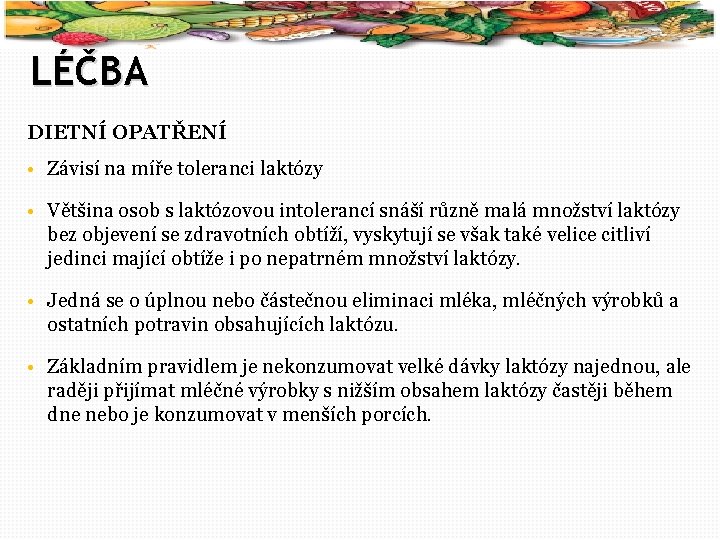 LÉČBA

DIETNÍ OPATŘENÍ

• Závisí na míře toleranci laktózy

• Většina osob s laktózovou intolerancí snáší různě malá množství laktózy bez objevení se zdravotních obtíží, vyskytují se však také velice citliví jedinci mající obtíže i po nepatrném množství laktózy.

• Jedná se o úplnou nebo částečnou eliminaci mléka, mléčných výrobků a ostatních potravin obsahujících laktózu.

• Základním pravidlem je nekonzumovat velké dávky laktózy najednou, ale raději přijímat mléčné výrobky s nižším obsahem laktózy častěji během dne nebo je konzumovat v menších porcích.